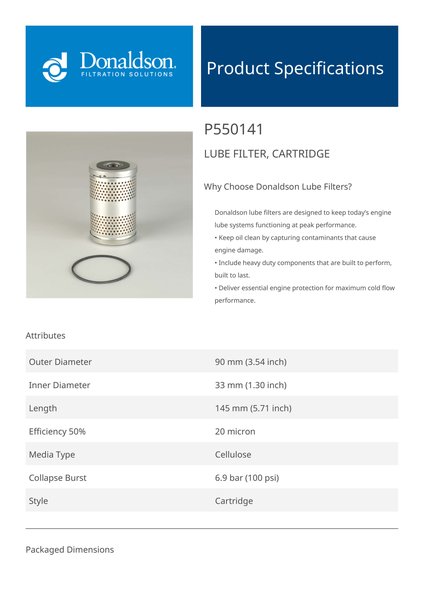 Donaldson.
FILTRATION SOLUTIONS

Product Specifications

P550141

LUBE FILTER, CARTRIDGE

Why Choose Donaldson Lube Filters?

Donaldson lube filters are designed to keep today's engine lube systems functioning at peak performance.
• Keep oil clean by capturing contaminants that cause engine damage.
• Include heavy duty components that are built to perform, built to last.
• Deliver essential engine protection for maximum cold flow performance.

Attributes

| Outer Diameter | 90 mm (3.54 inch) |
|---|---|
| Inner Diameter | 33 mm (1.30 inch) |
| Length | 145 mm (5.71 inch) |
| Efficiency 50% | 20 micron |
| Media Type | Cellulose |
| Collapse Burst | 6.9 bar (100 psi) |
| Style | Cartridge |

Packaged Dimensions